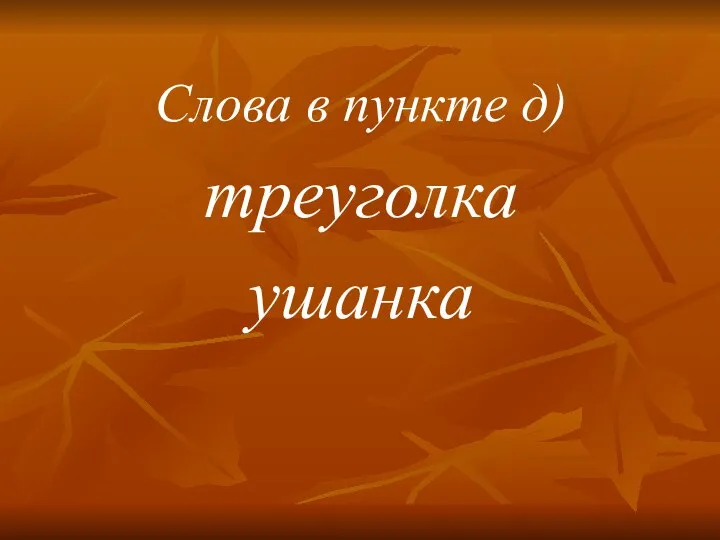 Слова в пункте д)

треуголка

ушанка